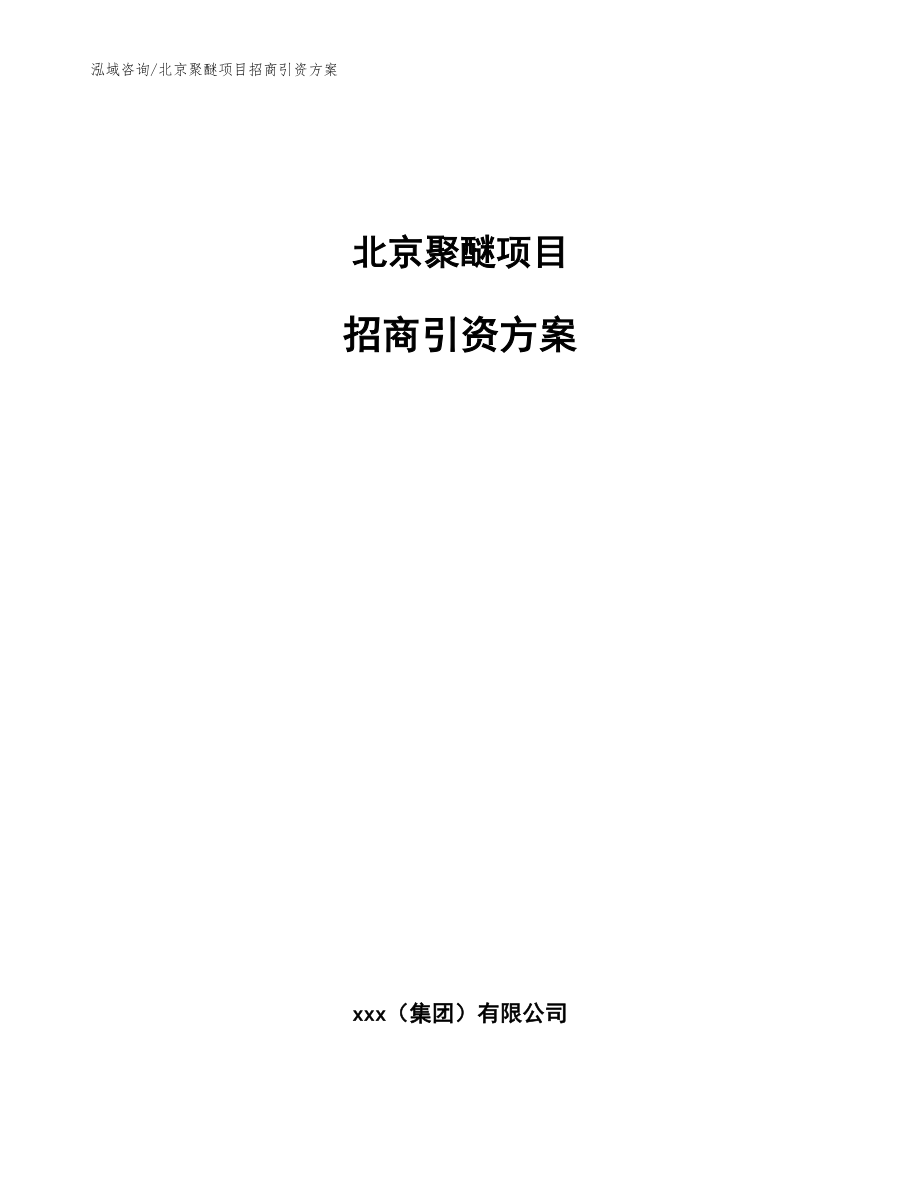 泓域咨询/北京聚醚项目招商引资方案

北京聚醚项目

招商引资方案

xxx（集团）有限公司